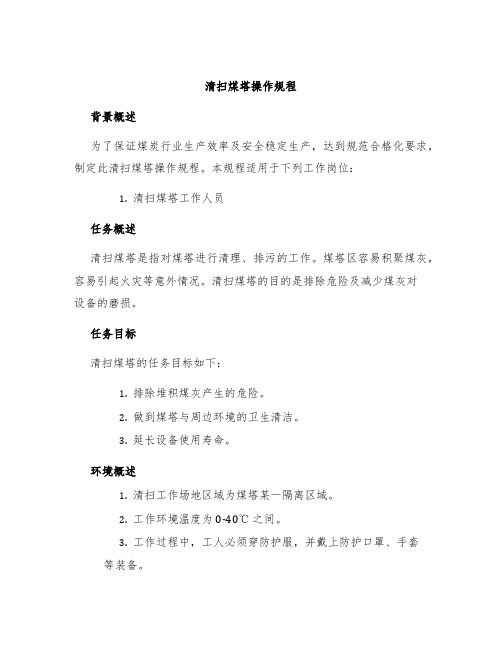 清扫煤塔操作规程

背景概述

为了保证煤炭行业生产效率及安全稳定生产，达到规范合格化要求，制定此清扫煤塔操作规程。本规程适用于下列工作岗位：

1. 清扫煤塔工作人员

任务概述

清扫煤塔是指对煤塔进行清理、排污的工作。煤塔区容易积聚煤灰，容易引起火灾等意外情况。清扫煤塔的目的是排除危险及减少煤灰对设备的磨损。

任务目标

清扫煤塔的任务目标如下：

1. 排除堆积煤灰产生的危险。

2. 做到煤塔与周边环境的卫生清洁。

3. 延长设备使用寿命。

环境概述

1. 清扫工作场地区域为煤塔某一隔离区域。

2. 工作环境温度为0-40℃之间。

3. 工作过程中，工人必须穿防护服，并戴上防护口罩、手套等装备。